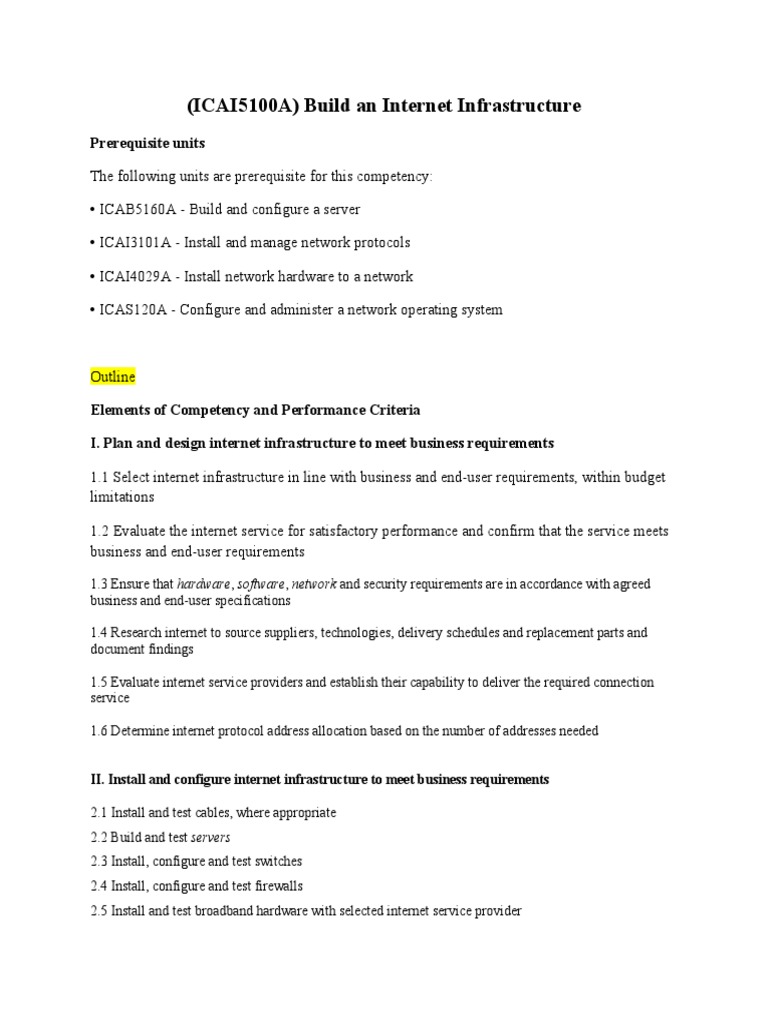 (ICAI5100A) Build an Internet Infrastructure

Prerequisite units

The following units are prerequisite for this competency:

• ICAB5160A - Build and configure a server

• ICAI3101A - Install and manage network protocols

• ICAI4029A - Install network hardware to a network

• ICAS120A - Configure and administer a network operating system

Outline

Elements of Competency and Performance Criteria

I. Plan and design internet infrastructure to meet business requirements

1.1 Select internet infrastructure in line with business and end-user requirements, within budget limitations

1.2 Evaluate the internet service for satisfactory performance and confirm that the service meets business and end-user requirements

1.3 Ensure that hardware, software, network and security requirements are in accordance with agreed business and end-user specifications

1.4 Research internet to source suppliers, technologies, delivery schedules and replacement parts and document findings

1.5 Evaluate internet service providers and establish their capability to deliver the required connection service

1.6 Determine internet protocol address allocation based on the number of addresses needed

II. Install and configure internet infrastructure to meet business requirements

2.1 Install and test cables, where appropriate

2.2 Build and test servers

2.3 Install, configure and test switches

2.4 Install, configure and test firewalls

2.5 Install and test broadband hardware with selected internet service provider